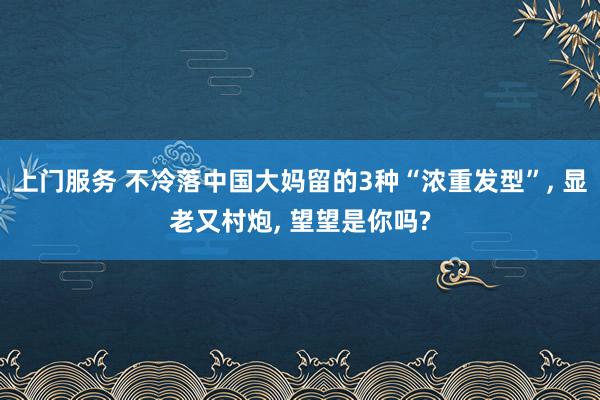 上门服务 不冷落中国大妈留的3种“浓重发型”, 显老又村炮, 望望是你吗?